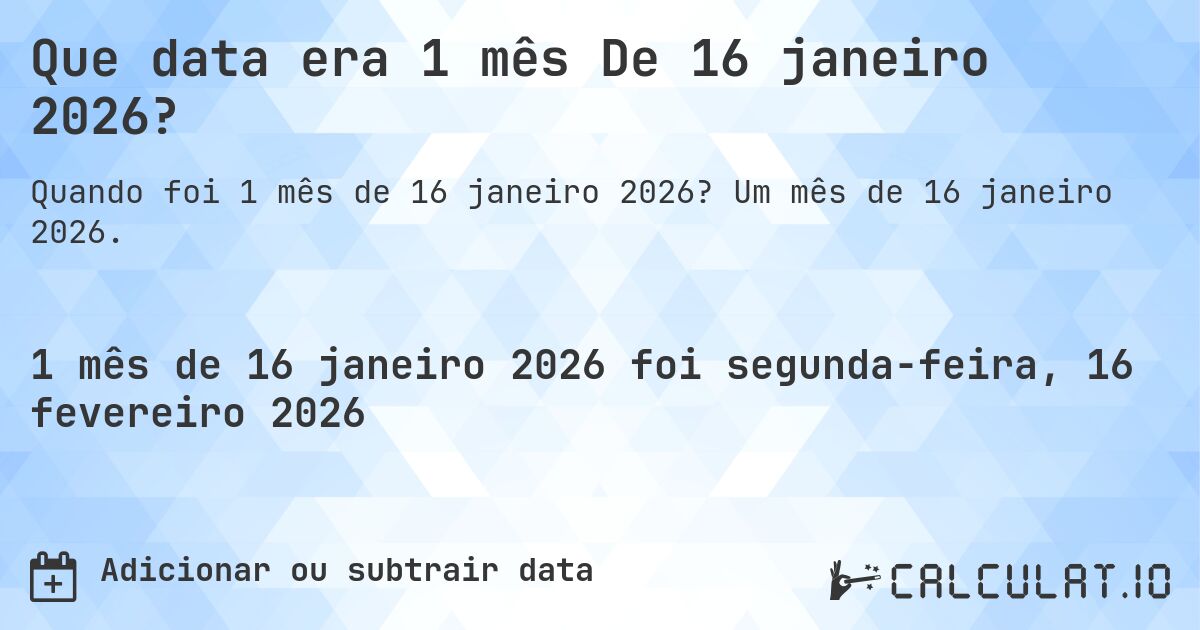 Que data era 1 mês De 16 janeiro 2026?

Quando foi 1 mês de 16 janeiro 2026? Um mês de 16 janeiro 2026.

1 mês de 16 janeiro 2026 foi segunda-feira, 16 fevereiro 2026

Adicionar ou subtrair data

CALCULAT.IO